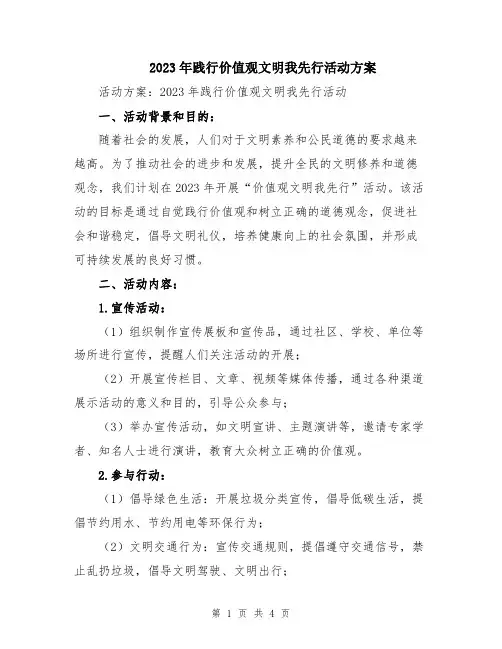 2023年践行价值观文明我先行活动方案

活动方案：2023年践行价值观文明我先行活动

一、活动背景和目的：

随着社会的发展，人们对于文明素养和公民道德的要求越来越高。为了推动社会的进步和发展，提升全民的文明修养和道德观念，我们计划在2023年开展“价值观文明我先行”活动。该活动的目标是通过自觉践行价值观和树立正确的道德观念，促进社会和谐稳定，倡导文明礼仪，培养健康向上的社会氛围，并形成可持续发展的良好习惯。

二、活动内容：

1.宣传活动：

（1）组织制作宣传展板和宣传品，通过社区、学校、单位等场所进行宣传，提醒人们关注活动的开展；

（2）开展宣传栏目、文章、视频等媒体传播，通过各种渠道展示活动的意义和目的，引导公众参与；

（3）举办宣传活动，如文明宣讲、主题演讲等，邀请专家学者、知名人士进行演讲，教育大众树立正确的价值观。

2.参与行动：

（1）倡导绿色生活：开展垃圾分类宣传，倡导低碳生活，提倡节约用水、节约用电等环保行为；

（2）文明交通行为：宣传交通规则，提倡遵守交通信号，禁止乱扔垃圾，倡导文明驾驶、文明出行；

第 1 页 共 4 页